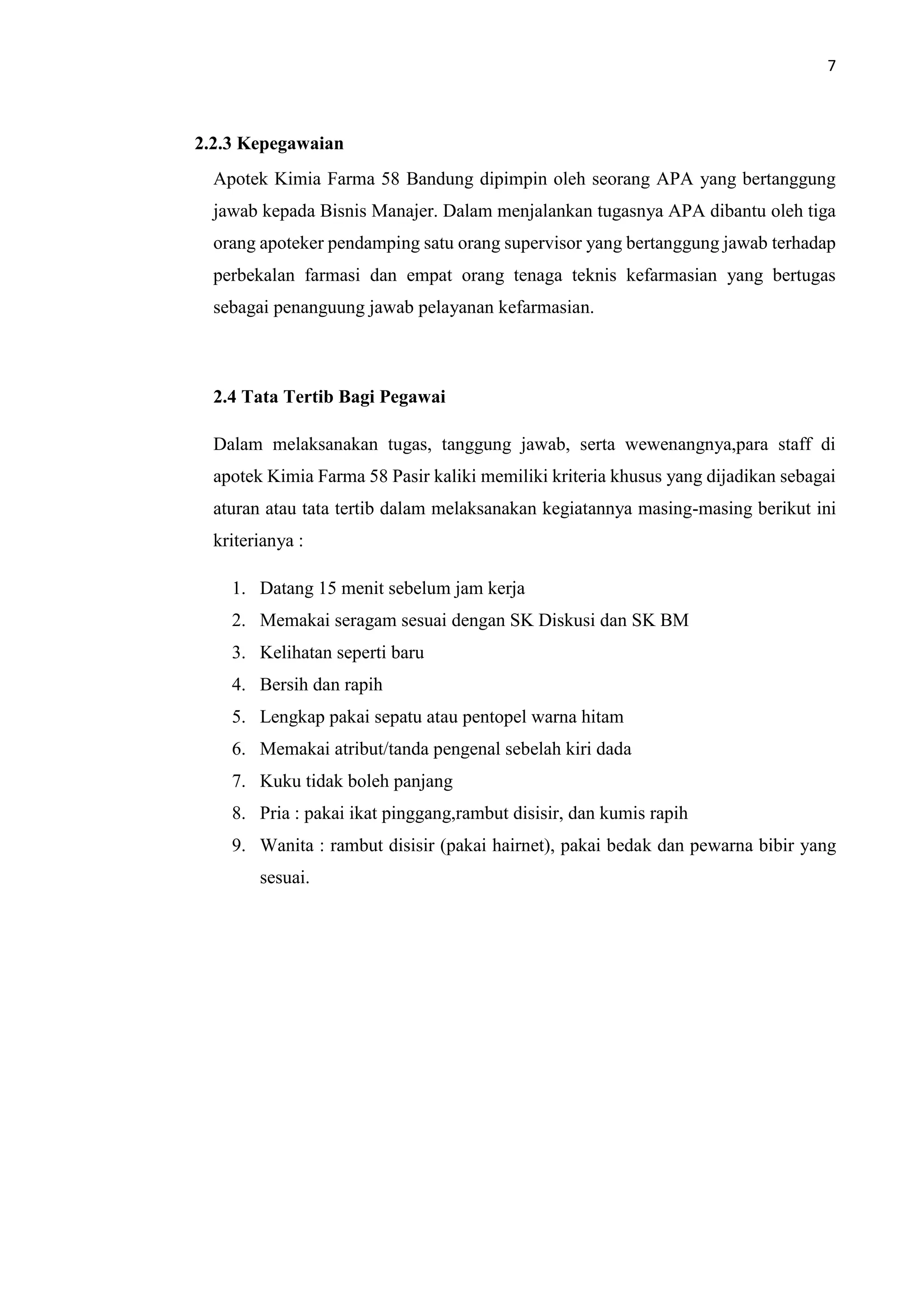 7

2.2.3 Kepegawaian

Apotek Kimia Farma 58 Bandung dipimpin oleh seorang APA yang bertanggung jawab kepada Bisnis Manajer. Dalam menjalankan tugasnya APA dibantu oleh tiga orang apoteker pendamping satu orang supervisor yang bertanggung jawab terhadap perbekalan farmasi dan empat orang tenaga teknis kefarmasian yang bertugas sebagai penanguung jawab pelayanan kefarmasian.

2.4 Tata Tertib Bagi Pegawai

Dalam melaksanakan tugas, tanggung jawab, serta wewenangnya,para staff di apotek Kimia Farma 58 Pasir kaliki memiliki kriteria khusus yang dijadikan sebagai aturan atau tata tertib dalam melaksanakan kegiatannya masing-masing berikut ini kriterianya :

1. Datang 15 menit sebelum jam kerja
2. Memakai seragam sesuai dengan SK Diskusi dan SK BM
3. Kelihatan seperti baru
4. Bersih dan rapih
5. Lengkap pakai sepatu atau pentopel warna hitam
6. Memakai atribut/tanda pengenal sebelah kiri dada
7. Kuku tidak boleh panjang
8. Pria : pakai ikat pinggang,rambut disisir, dan kumis rapih
9. Wanita : rambut disisir (pakai hairnet), pakai bedak dan pewarna bibir yang sesuai.